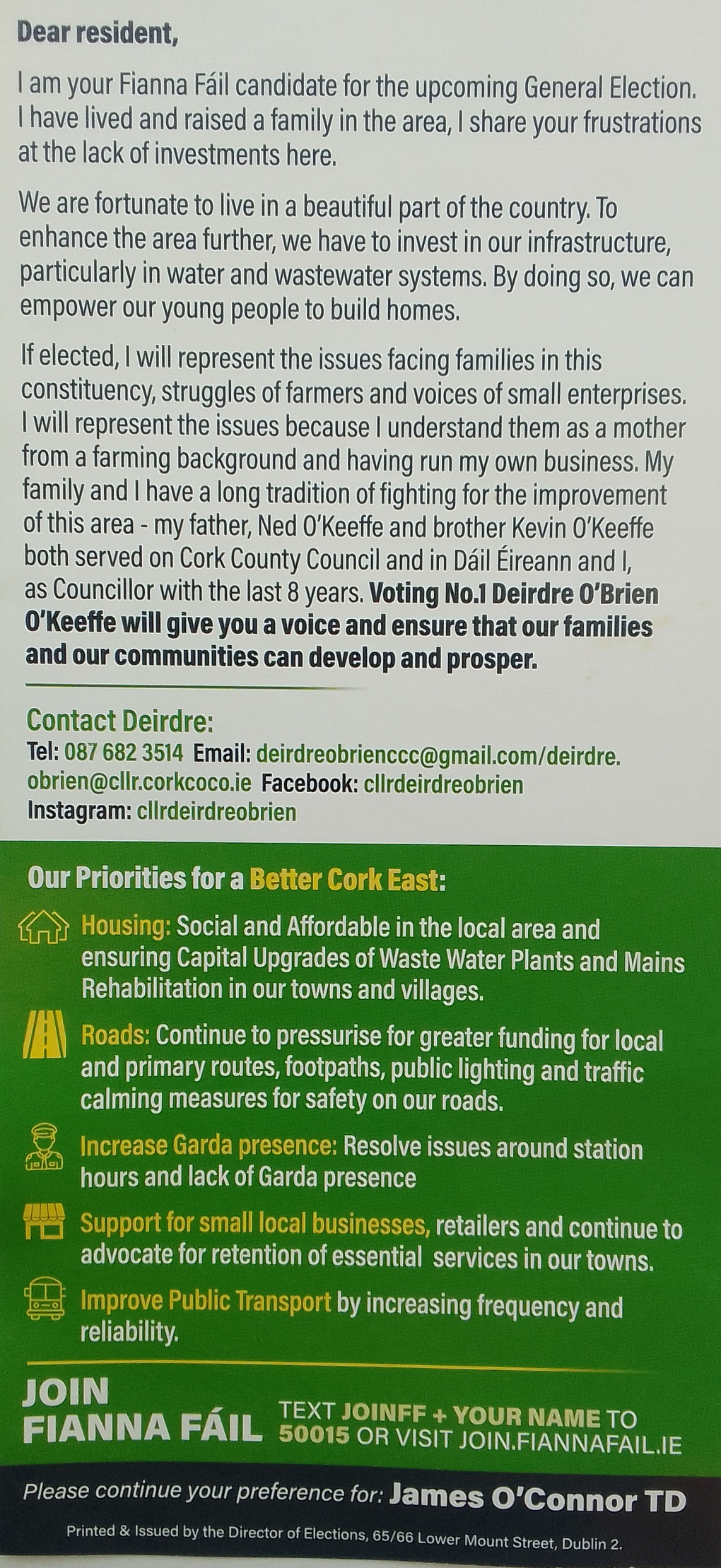 Dear resident,

I am your Fianna Fáil candidate for the upcoming General Election. I have lived and raised a family in the area, I share your frustrations at the lack of investments here.

We are fortunate to live in a beautiful part of the country. To enhance the area further, we have to invest in our infrastructure, particularly in water and wastewater systems. By doing so, we can empower our young people to build homes.

If elected, I will represent the issues facing families in this constituency, struggles of farmers and voices of small enterprises. I will represent the issues because I understand them as a mother from a farming background and having run my own business. My family and I have a long tradition of fighting for the improvement of this area - my father, Ned O'Keeffe and brother Kevin O'Keeffe both served on Cork County Council and in Dáil Éireann and I, as Councillor with the last 8 years. Voting No.1 Deirdre O'Brien O'Keeffe will give you a voice and ensure that our families and our communities can develop and prosper.

Contact Deirdre:
Tel: 087 682 3514 Email: deirdreobrienccc@gmail.com/deirdre.obrien@cllr.corkcoco.ie Facebook: cllrdeirdreobrien
Instagram: cllrdeirdreobrien

Our Priorities for a Better Cork East:

Housing: Social and Affordable in the local area and ensuring Capital Upgrades of Waste Water Plants and Mains Rehabilitation in our towns and villages.

Roads: Continue to pressurise for greater funding for local and primary routes, footpaths, public lighting and traffic calming measures for safety on our roads.

Increase Garda presence: Resolve issues around station hours and lack of Garda presence

Support for small local businesses, retailers and continue to advocate for retention of essential services in our towns.

Improve Public Transport by increasing frequency and reliability.

JOIN
FIANNA FÁIL

TEXT JOINFF + YOUR NAME TO 50015 OR VISIT JOIN.FIANNAFAIL.IE

Please continue your preference for: James O'Connor TD

Printed & Issued by the Director of Elections, 65/66 Lower Mount Street, Dublin 2.